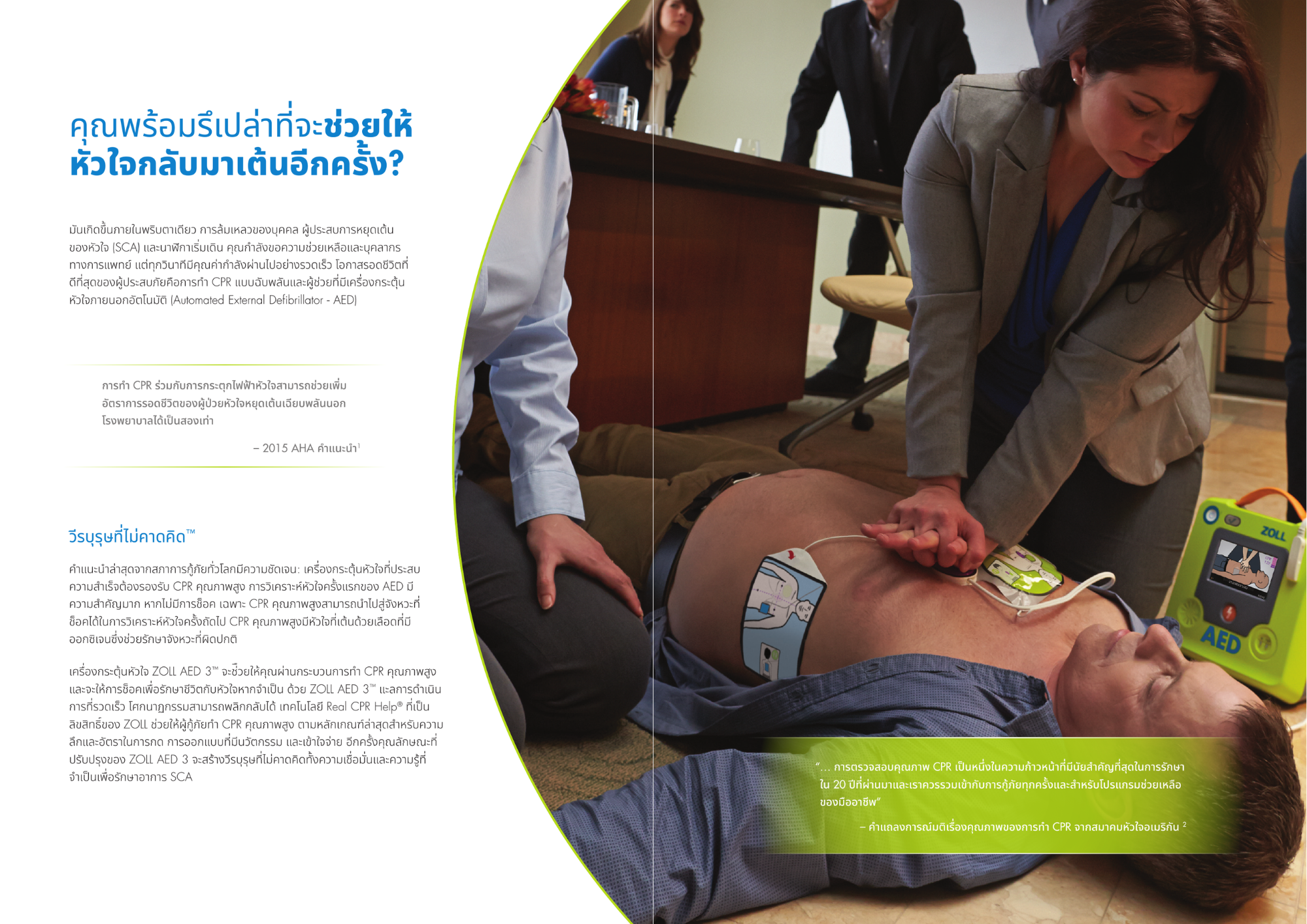 คุณพร้อมรึเปล่าที่จะช่วยให้หัวใจกลับมาเต้นอีกครั้ง?

มันเกิดขึ้นภายในพริบตาเดียว การล้มเหลวของบุคคล ผู้ประสบการหยุดเต้นของหัวใจ (SCA) และนาฬิกาเริ่มเดิน คุณกำลังขอความช่วยเหลือและบุคลากรทางการแพทย์ แต่ทุกวินาทีมีคุณค่ากำลังผ่านไปอย่างรวดเร็ว โอกาสรอดชีวิตที่ดีที่สุดของผู้ประสบภัยคือการทำ CPR แบบฉับพลันและผู้ช่วยที่มีเครื่องกระตุ้นหัวใจภายนอกอัตโนมัติ (Automated External Defibrillator - AED)

การทำ CPR ร่วมกับการกระตุกไฟฟ้าหัวใจสามารถช่วยเพิ่มอัตราการรอดชีวิตของผู้ป่วยหัวใจหยุดเต้นเฉียบพลันนอกโรงพยาบาลได้เป็นสองเท่า

– 2015 AHA คำแนะนำ$^1$

วีรบุรุษที่ไม่คาดคิด™

คำแนะนำล่าสุดจากสภาการกู้ภัยทั่วโลกมีความชัดเจน: เครื่องกระตุ้นหัวใจที่ประสบความสำเร็จต้องรองรับ CPR คุณภาพสูง การวิเคราะห์หัวใจครั้งแรกของ AED มีความสำคัญมาก หากไม่มีการช็อค เฉพาะ CPR คุณภาพสูงสามารถนำไปสู่จังหวะที่ช็อคได้ในการวิเคราะห์หัวใจครั้งถัดไป CPR คุณภาพสูงมีหัวใจที่เต้นด้วยเลือดที่มีออกซิเจนซึ่งช่วยรักษาจังหวะที่ผิดปกติ

เครื่องกระตุ้นหัวใจ ZOLL AED 3™ จะช่วยให้คุณผ่านกระบวนการทำ CPR คุณภาพสูงและจะให้การช็อคเพื่อรักษาชีวิตกับหัวใจหากจำเป็น ด้วย ZOLL AED 3™ และการดำเนินการที่รวดเร็ว โศกนาฏกรรมสามารถพลิกกลับได้ เทคโนโลยี Real CPR Help® ที่เป็นลิขสิทธิ์ของ ZOLL ช่วยให้ผู้กู้ภัยทำ CPR คุณภาพสูง ตามหลักเกณฑ์ล่าสุดสำหรับความลึกและอัตราในการกด การออกแบบที่มีนวัตกรรม และเข้าใจง่าย อีกครั้งคุณลักษณะที่ปรับปรุงของ ZOLL AED 3 จะสร้างวีรบุรุษที่ไม่คาดคิดทั้งความเชื่อมั่นและความรู้ที่จำเป็นเพื่อรักษาอาการ SCA

ZOLL
AED

"... การตรวจสอบคุณภาพ CPR เป็นหนึ่งในความก้าวหน้าที่มีนัยสำคัญที่สุดในการรักษาใน 20 ปีที่ผ่านมาและเราควรรวมเข้ากับการกู้ภัยทุกครั้งและสำหรับโปรแกรมช่วยเหลือของมืออาชีพ"

– คำแถลงการณ์มติเรื่องคุณภาพของการทำ CPR จากสมาคมหัวใจอเมริกัน $^2$